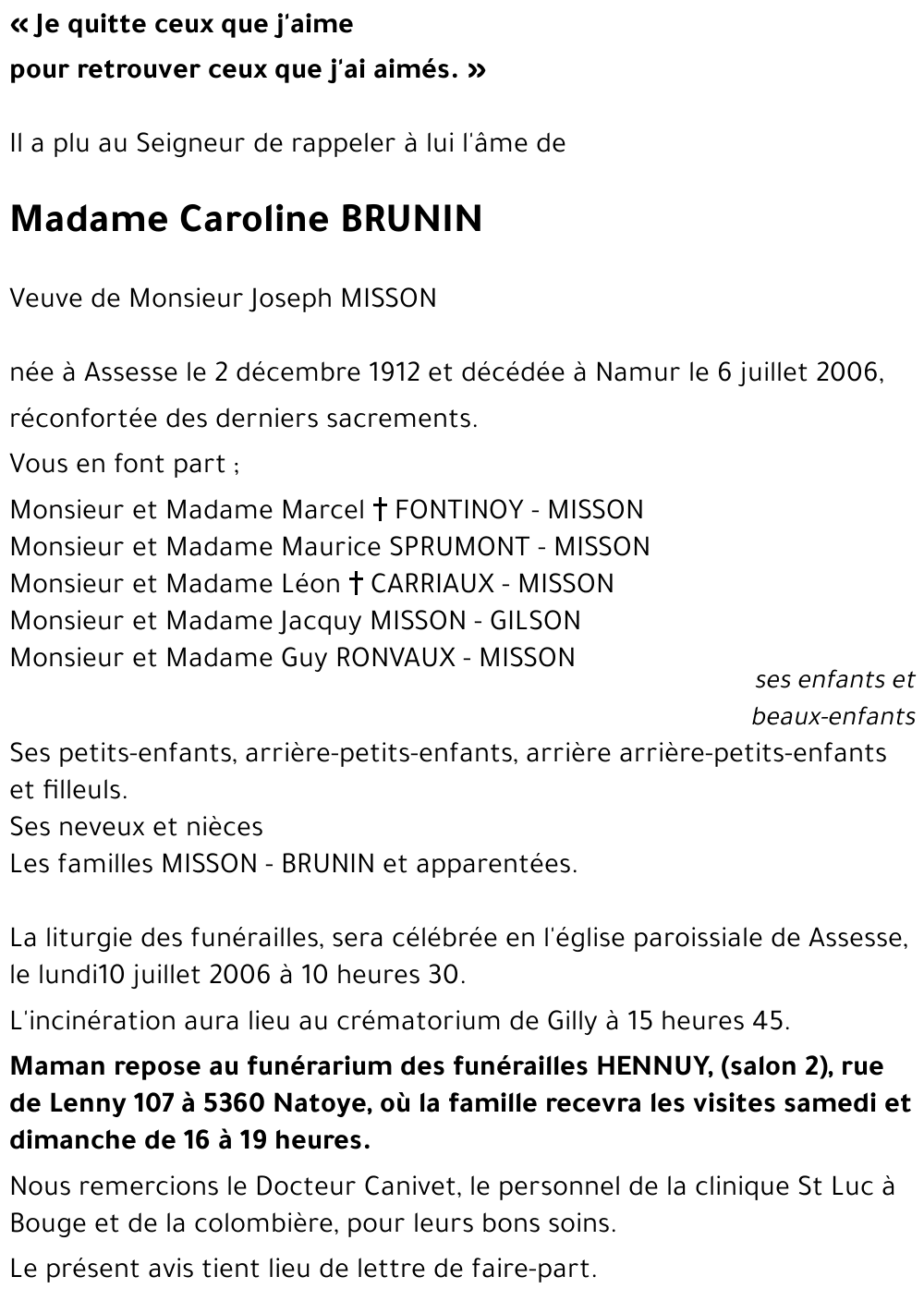 « Je quitte ceux que j'aime
pour retrouver ceux que j'ai aimés. »

Il a plu au Seigneur de rappeler à lui l'âme de

Madame Caroline BRUNIN

Veuve de Monsieur Joseph MISSON

née à Assesse le 2 décembre 1912 et décédée à Namur le 6 juillet 2006,

réconfortée des derniers sacrements.

Vous en font part ;

Monsieur et Madame Marcel † FONTINOY - MISSON
Monsieur et Madame Maurice SPRUMONT - MISSON
Monsieur et Madame Léon † CARRIAUX - MISSON
Monsieur et Madame Jacquy MISSON - GILSON
Monsieur et Madame Guy RONVAUX - MISSON

ses enfants et beaux-enfants

Ses petits-enfants, arrière-petits-enfants, arrière arrière-petits-enfants et filleuls.
Ses neveux et nièces
Les familles MISSON - BRUNIN et apparentées.

La liturgie des funérailles, sera célébrée en l'église paroissiale de Assesse, le lundi10 juillet 2006 à 10 heures 30.

L'incinération aura lieu au crématorium de Gilly à 15 heures 45.

Maman repose au funérarium des funérailles HENNUY, (salon 2), rue de Lenny 107 à 5360 Natoye, où la famille recevra les visites samedi et dimanche de 16 à 19 heures.

Nous remercions le Docteur Canivet, le personnel de la clinique St Luc à Bouge et de la colombière, pour leurs bons soins.

Le présent avis tient lieu de lettre de faire-part.